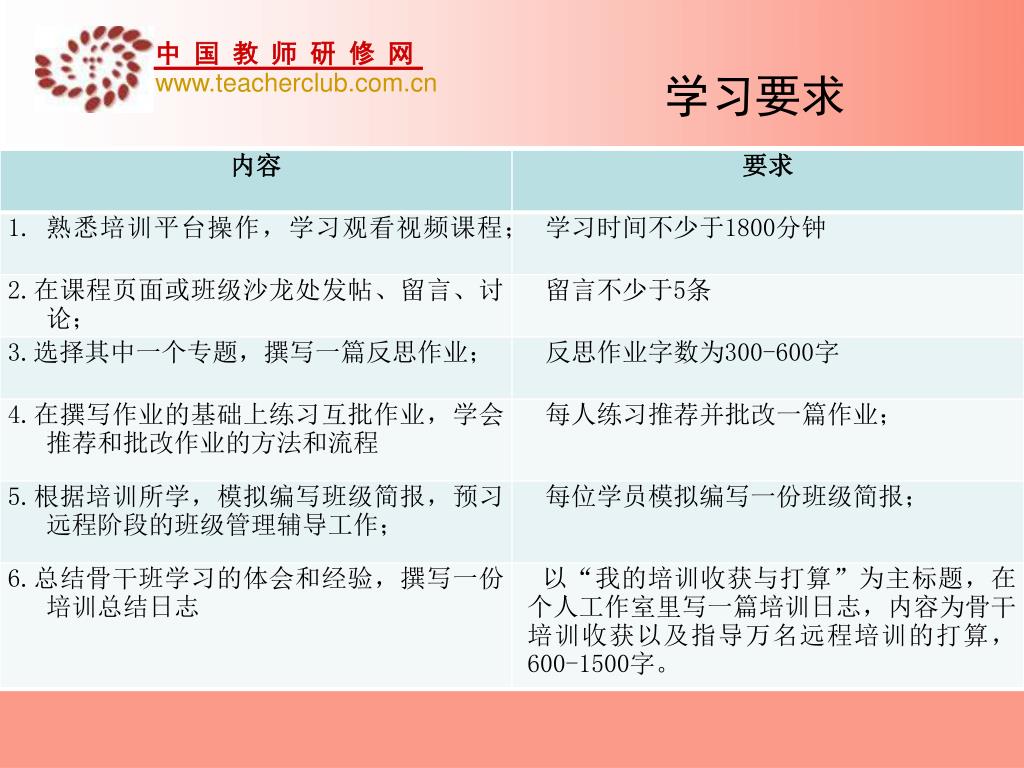 中 国 教 师 研 修 网
www.teacherclub.com.cn

学习要求

| 内容 | 要求 |
|---|---|
| 1. 熟悉培训平台操作，学习观看视频课程； | 学习时间不少于1800分钟 |
| 2.在课程页面或班级沙龙处发帖、留言、讨论； | 留言不少于5条 |
| 3.选择其中一个专题，撰写一篇反思作业； | 反思作业字数为300-600字 |
| 4.在撰写作业的基础上练习互批作业，学会推荐和批改作业的方法和流程 | 每人练习推荐并批改一篇作业； |
| 5.根据培训所学，模拟编写班级简报，预习远程阶段的班级管理辅导工作； | 每位学员模拟编写一份班级简报； |
| 6.总结骨干班学习的体会和经验，撰写一份培训总结日志 | 以“我的培训收获与打算”为主标题，在个人工作室里写一篇培训日志，内容为骨干培训收获以及指导万名远程培训的打算，600-1500字。 |